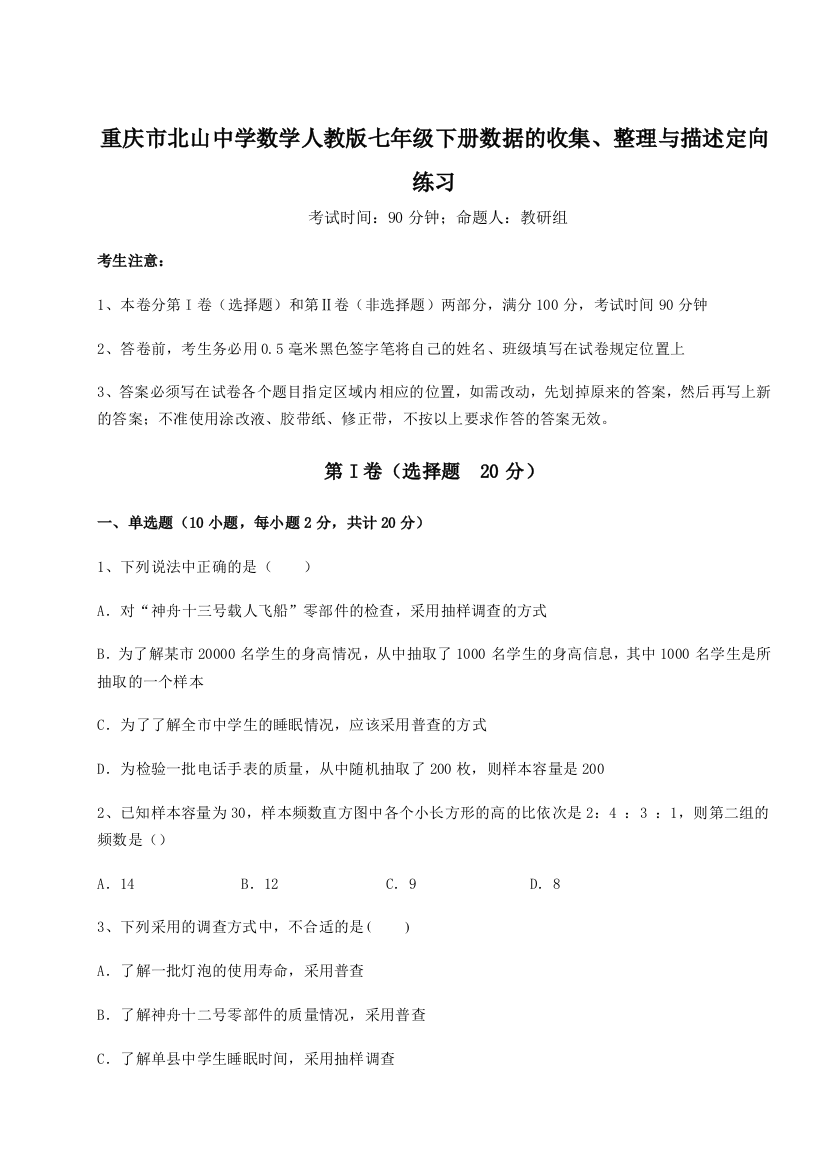 重庆市北山中学数学人教版七年级下册数据的收集、整理与描述定向练习

考试时间：90 分钟；命题人：教研组

考生注意：

1、本卷分第 I 卷（选择题）和第Ⅱ卷（非选择题）两部分，满分 100 分，考试时间 90 分钟

2、答卷前，考生务必用 0.5 毫米黑色签字笔将自己的姓名、班级填写在试卷规定位置上

3、答案必须写在试卷各个题目指定区域内相应的位置，如需改动，先划掉原来的答案，然后再写上新的答案；不准使用涂改液、胶带纸、修正带，不按以上要求作答的答案无效。

第 I 卷（选择题　20 分）

一、单选题（10 小题，每小题 2 分，共计 20 分）

1、下列说法中正确的是（　　）

A．对“神舟十三号载人飞船”零部件的检查，采用抽样调查的方式

B．为了解某市 20000 名学生的身高情况，从中抽取了 1000 名学生的身高信息，其中 1000 名学生是所抽取的一个样本

C．为了了解全市中学生的睡眠情况，应该采用普查的方式

D．为检验一批电话手表的质量，从中随机抽取了 200 枚，则样本容量是 200

2、已知样本容量为 30，样本频数直方图中各个小长方形的高的比依次是 2：4 ：3 ：1，则第二组的频数是（）

A．14　　B．12　　C．9　　D．8

3、下列采用的调查方式中，不合适的是(　　)

A．了解一批灯泡的使用寿命，采用普查

B．了解神舟十二号零部件的质量情况，采用普查

C．了解单县中学生睡眠时间，采用抽样调查